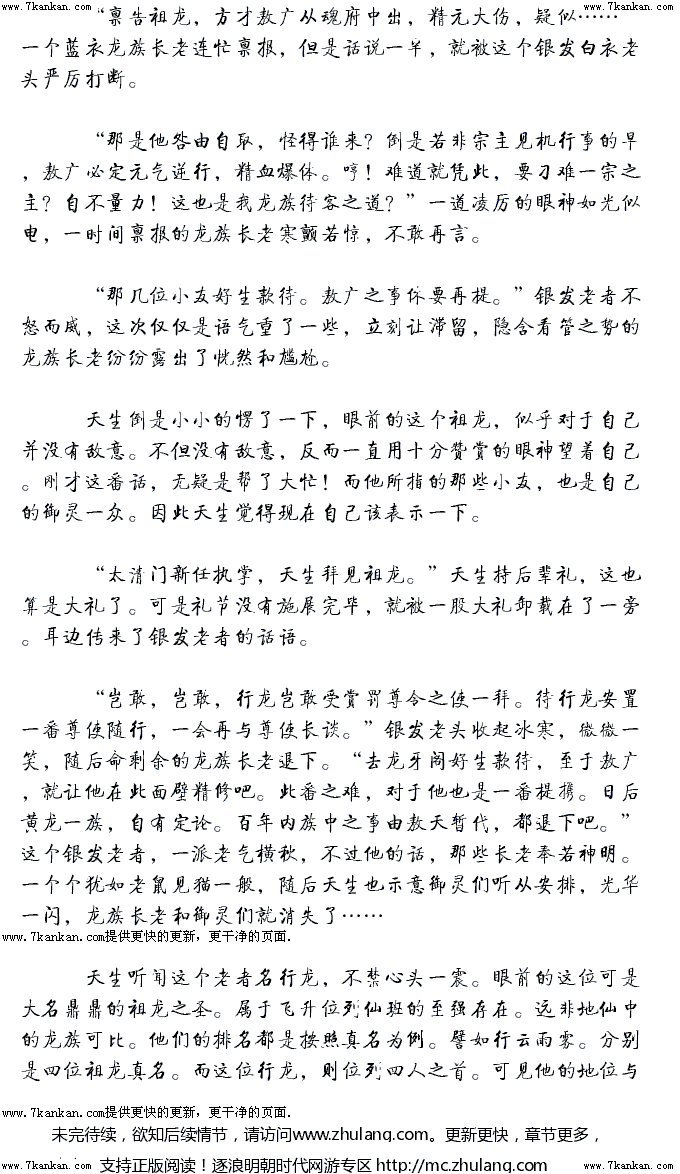 www.7kankan.com

www.7kankan.com

“禀告祖龙，方才敖广从魂府中出，精元大伤，疑似……一个蓝衣龙族长老连忙禀报，但是话说一半，就被这个银发白衣老头严厉打断。

“那是他咎由自取，怪得谁来？倒是若非宗主见机行事的早，敖广必定元气逆行，精血爆体。哼！难道就凭此，要刁难一宗之主？自不量力！这也是我龙族待客之道？”一道凌厉的眼神如光似电，一时间禀报的龙族长老寒颤若惊，不敢再言。

“那几位小友好生款待。敖广之事休要再提。”银发老者不怒而威，这次仅仅是语气重了一些，立刻让滞留，隐含看管之势的龙族长老纷纷露出了恍然和尴尬。

天生倒是小小的愣了一下，眼前的这个祖龙，似乎对于自己并没有敌意。不但没有敌意，反而一直用十分赞赏的眼神望着自己。刚才这番话，无疑是帮了大忙！而他所指的那些小友，也是自己的御灵一众。因此天生觉得现在自己该表示一下。

“太清门新任执掌，天生拜见祖龙。”天生持后辈礼，这也算是大礼了。可是礼节没有施展完毕，就被一股大礼卸载在了一旁。耳边传来了银发老者的话语。

“岂敢，岂敢，行龙岂敢受赏罚尊令之使一拜。待行龙安置一番尊使随行，一会再与尊使长谈。”银发老头收起冰寒，微微一笑，随后命剩余的龙族长老退下。“去龙牙阁好生款待，至于敖广，就让他在此面壁精修吧。此番之难，对于他也是一番提携。日后黄龙一族，自有定论。百年内族中之事由敖天暂代，都退下吧。”这个银发老者，一派老气横秋，不过他的话，那些长老奉若神明。一个个犹如老鼠见猫一般，随后天生也示意御灵们听从安排，光华一闪，龙族长老和御灵们就消失了……

www.7kankan.com提供更快的更新，更干净的页面.

天生听闻这个老者名行龙，不禁心头一震。眼前的这位可是大名鼎鼎的祖龙之圣。属于飞升位列仙班的至强存在。远非地仙中的龙族可比。他们的排名都是按照真名为例。譬如行云雨雾。分别是四位祖龙真名。而这位行龙，则位列四人之首。可见他的地位与

www.7kankan.com提供更快的更新，更干净的页面.

未完待续，欲知后续情节，请访问www.zhulang.com。更新更快，章节更多，

www.7kankan.com 支持正版阅读！逐浪明朝时代网游专区 http://mc.zhulang.com www.7kankan.com